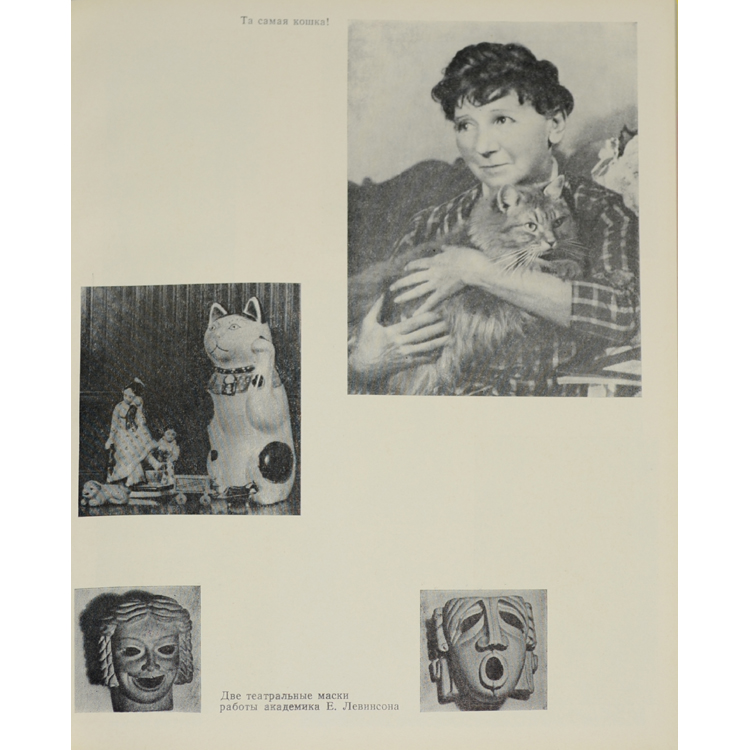 Та самая кошка!

Две театральные маски
работы академика Е. Левинсона